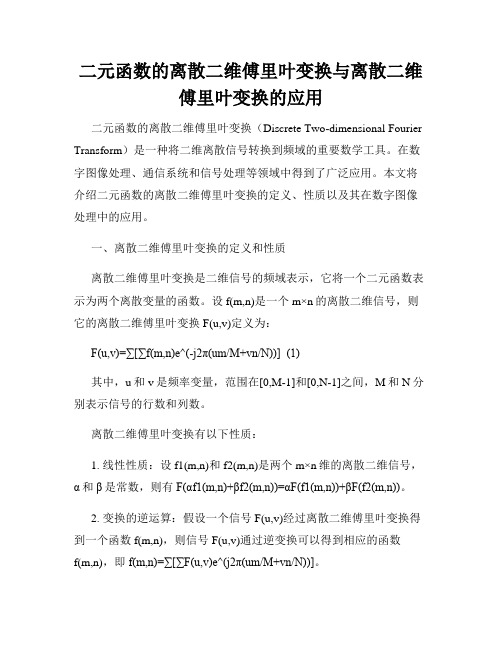 二元函数的离散二维傅里叶变换与离散二维傅里叶变换的应用

二元函数的离散二维傅里叶变换（Discrete Two-dimensional Fourier Transform）是一种将二维离散信号转换到频域的重要数学工具。在数字图像处理、通信系统和信号处理等领域中得到了广泛应用。本文将介绍二元函数的离散二维傅里叶变换的定义、性质以及其在数字图像处理中的应用。

一、离散二维傅里叶变换的定义和性质

离散二维傅里叶变换是二维信号的频域表示，它将一个二元函数表示为两个离散变量的函数。设 f(m,n)是一个 m×n 的离散二维信号，则它的离散二维傅里叶变换 F(u,v)定义为：

F(u,v)=∑[∑f(m,n)e^(-j2π(um/M+vn/N))]  (1)

其中，u 和 v 是频率变量，范围在[0,M-1]和[0,N-1]之间，M 和 N 分别表示信号的行数和列数。

离散二维傅里叶变换有以下性质：

1. 线性性质：设 f1(m,n)和 f2(m,n)是两个 m×n 维的离散二维信号，α 和 β 是常数，则有 F(αf1(m,n)+βf2(m,n))=αF(f1(m,n))+βF(f2(m,n))。

2. 变换的逆运算：假设一个信号 F(u,v)经过离散二维傅里叶变换得到一个函数 f(m,n)，则信号 F(u,v)通过逆变换可以得到相应的函数 f(m,n)，即 f(m,n)=∑[∑F(u,v)e^(j2π(um/M+vn/N))]。